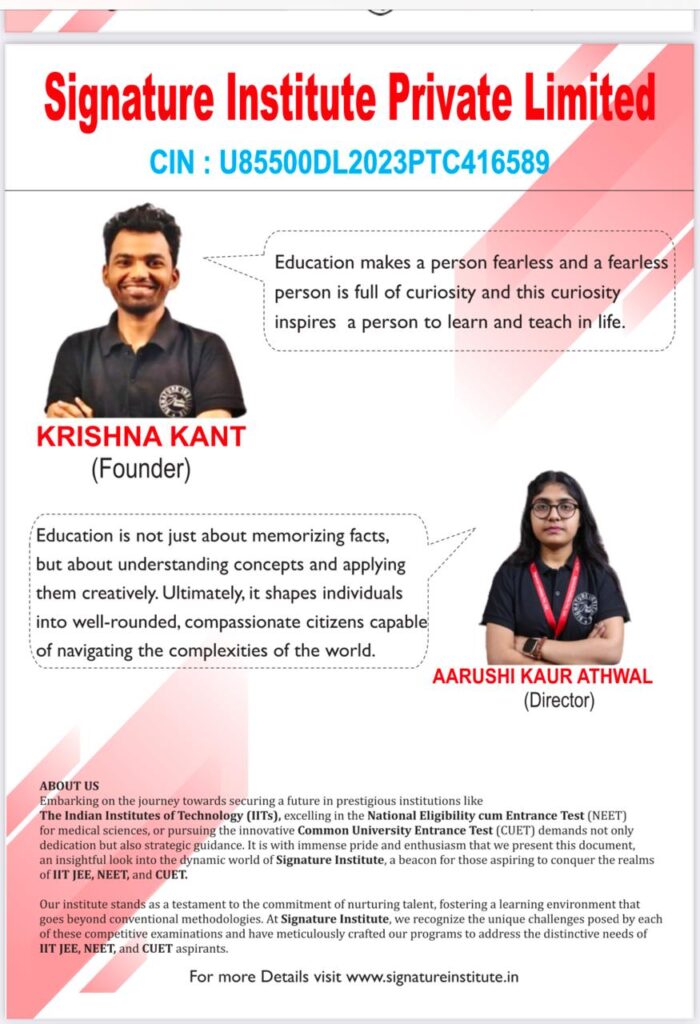 Signature Institute Private Limited

CIN : U85500DL2023PTC416589

Education makes a person fearless and a fearless person is full of curiosity and this curiosity inspires a person to learn and teach in life.

KRISHNA KANT
(Founder)

Education is not just about memorizing facts, but about understanding concepts and applying them creatively. Ultimately, it shapes individuals into well-rounded, compassionate citizens capable of navigating the complexities of the world.

AARUSHI KAUR ATHWAL
(Director)

ABOUT US
Embarking on the journey towards securing a future in prestigious institutions like The Indian Institutes of Technology (IITs), excelling in the National Eligibility cum Entrance Test (NEET) for medical sciences, or pursuing the innovative Common University Entrance Test (CUET) demands not only dedication but also strategic guidance. It is with immense pride and enthusiasm that we present this document, an insightful look into the dynamic world of Signature Institute, a beacon for those aspiring to conquer the realms of IIT JEE, NEET, and CUET.

Our institute stands as a testament to the commitment of nurturing talent, fostering a learning environment that goes beyond conventional methodologies. At Signature Institute, we recognize the unique challenges posed by each of these competitive examinations and have meticulously crafted our programs to address the distinctive needs of IIT JEE, NEET, and CUET aspirants.

For more Details visit www.signatureinstitute.in